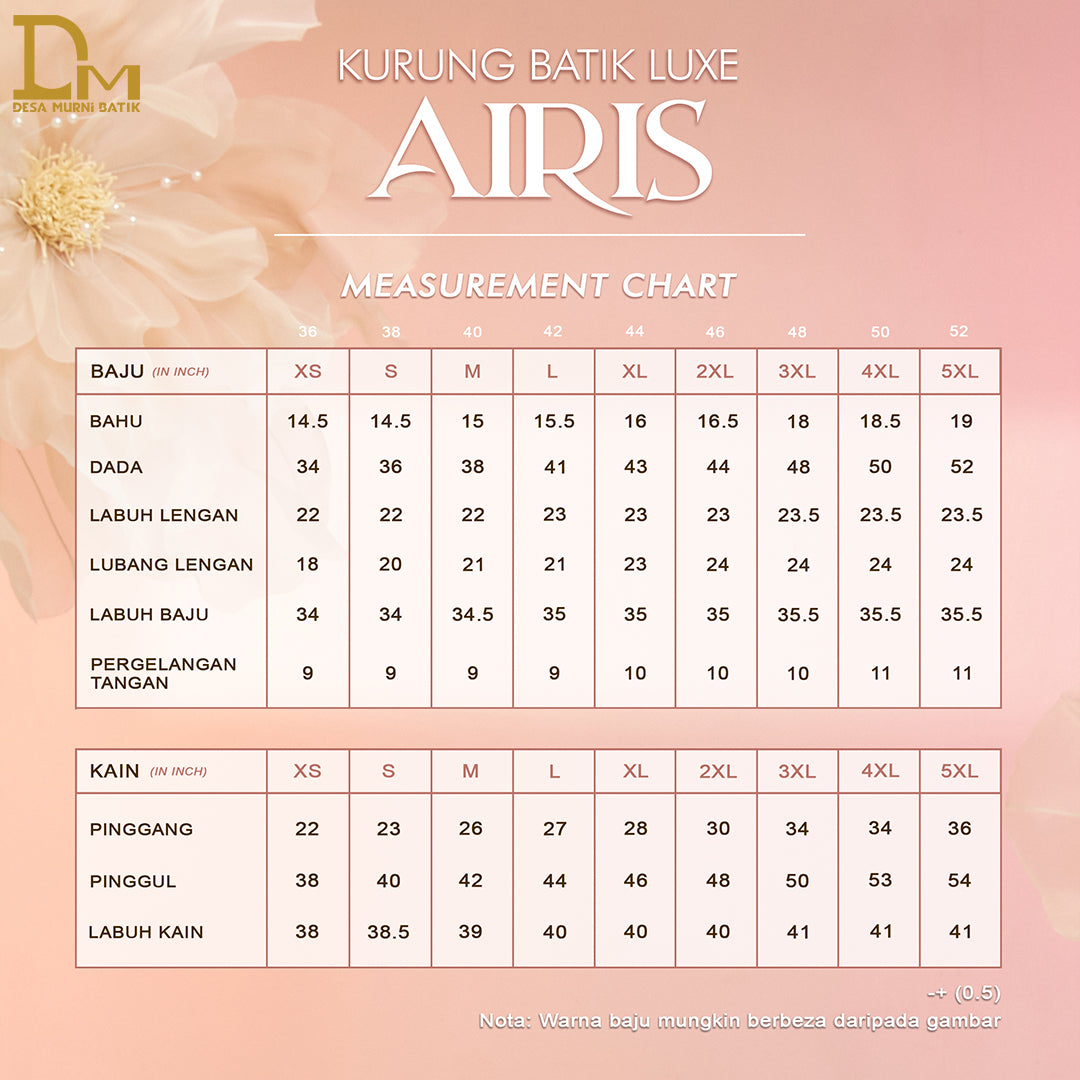 DM
DESA MURNI BATIK

KURUNG BATIK LUXE
AIRIS

MEASUREMENT CHART

| | 36 | 38 | 40 | 42 | 44 | 46 | 48 | 50 | 52 |
|---|---|---|---|---|---|---|---|---|---|
| BAJU (IN INCH) | XS | S | M | L | XL | 2XL | 3XL | 4XL | 5XL |
| BAHU | 14.5 | 14.5 | 15 | 15.5 | 16 | 16.5 | 18 | 18.5 | 19 |
| DADA | 34 | 36 | 38 | 41 | 43 | 44 | 48 | 50 | 52 |
| LABUH LENGAN | 22 | 22 | 22 | 23 | 23 | 23 | 23.5 | 23.5 | 23.5 |
| LUBANG LENGAN | 18 | 20 | 21 | 21 | 23 | 24 | 24 | 24 | 24 |
| LABUH BAJU | 34 | 34 | 34.5 | 35 | 35 | 35 | 35.5 | 35.5 | 35.5 |
| PERGELANGAN TANGAN | 9 | 9 | 9 | 9 | 10 | 10 | 10 | 11 | 11 |

| KAIN (IN INCH) | XS | S | M | L | XL | 2XL | 3XL | 4XL | 5XL |
|---|---|---|---|---|---|---|---|---|---|
| PINGGANG | 22 | 23 | 26 | 27 | 28 | 30 | 34 | 34 | 36 |
| PINGGUL | 38 | 40 | 42 | 44 | 46 | 48 | 50 | 53 | 54 |
| LABUH KAIN | 38 | 38.5 | 39 | 40 | 40 | 40 | 41 | 41 | 41 |

-+ (0.5)
Nota: Warna baju mungkin berbeza daripada gambar